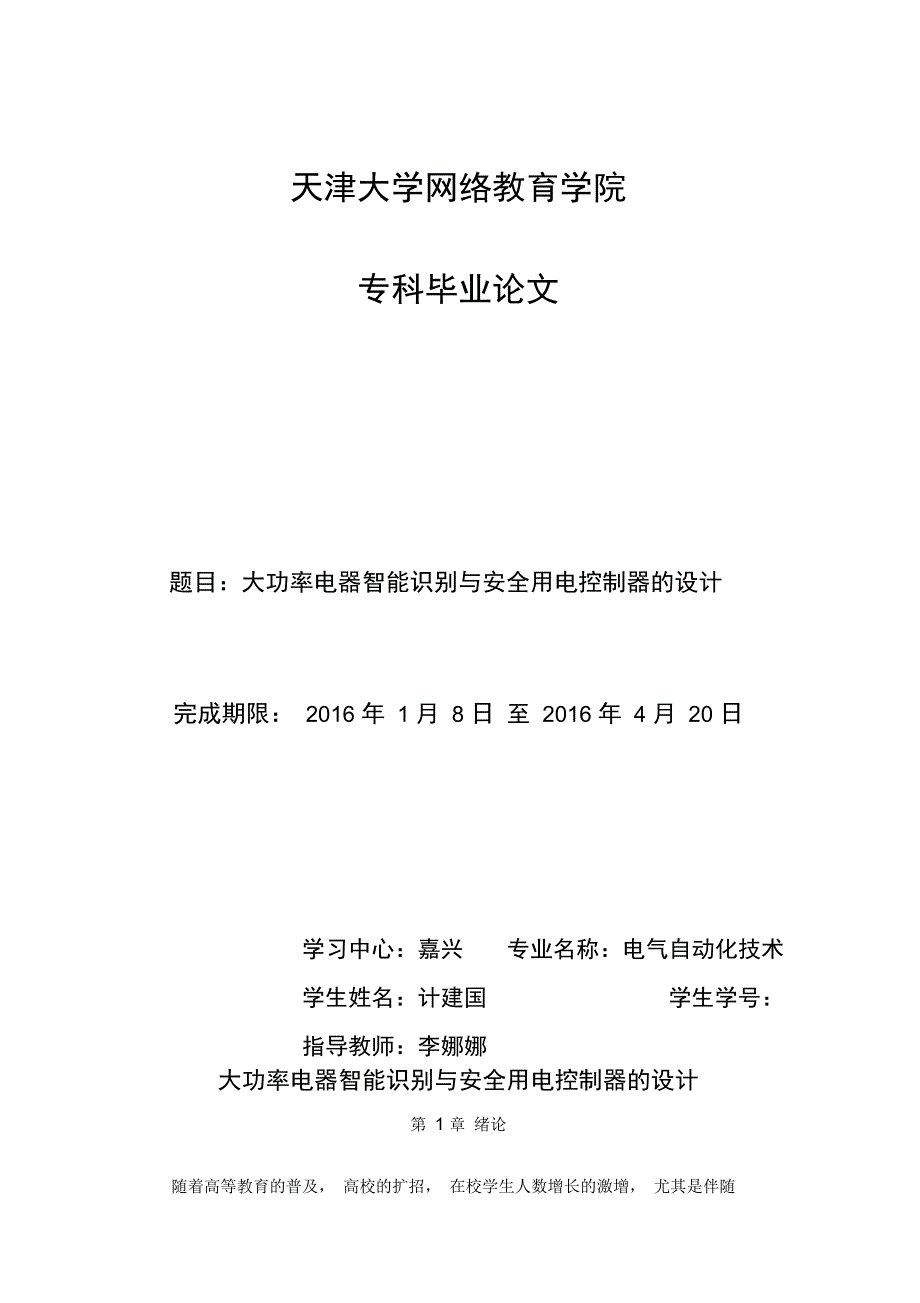 天津大学网络教育学院

专科毕业论文

题目：大功率电器智能识别与安全用电控制器的设计

完成期限： 2016 年 1 月 8 日 至 2016 年 4 月 20 日

学习中心：嘉兴　　专业名称：电气自动化技术

学生姓名：计建国　　学生学号：

指导教师：李娜娜

大功率电器智能识别与安全用电控制器的设计

第 1 章 绪论

随着高等教育的普及， 高校的扩招， 在校学生人数增长的激增， 尤其是伴随